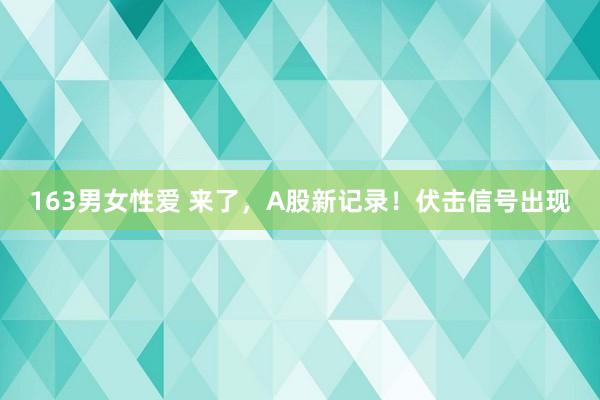 163男女性爱 来了，A股新记录！伏击信号出现